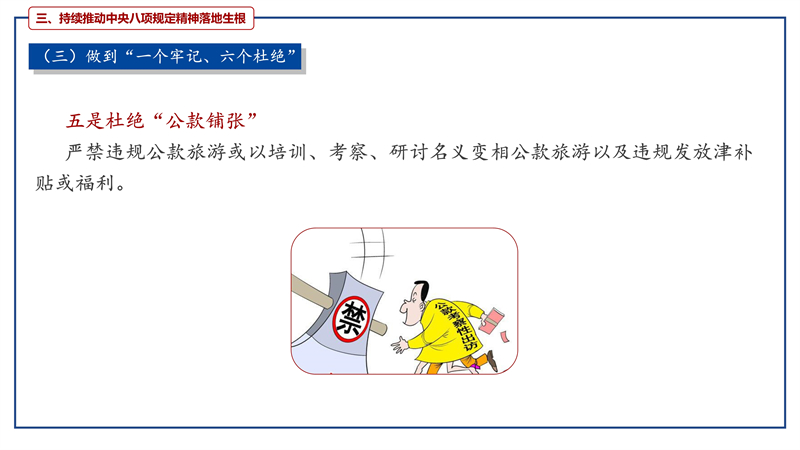 三、持续推动中央八项规定精神落地生根

（三）做到“一个牢记、六个杜绝”

五是杜绝“公款铺张”

严禁违规公款旅游或以培训、考察、研讨名义变相公款旅游以及违规发放津补贴或福利。

禁

公款考察性出访